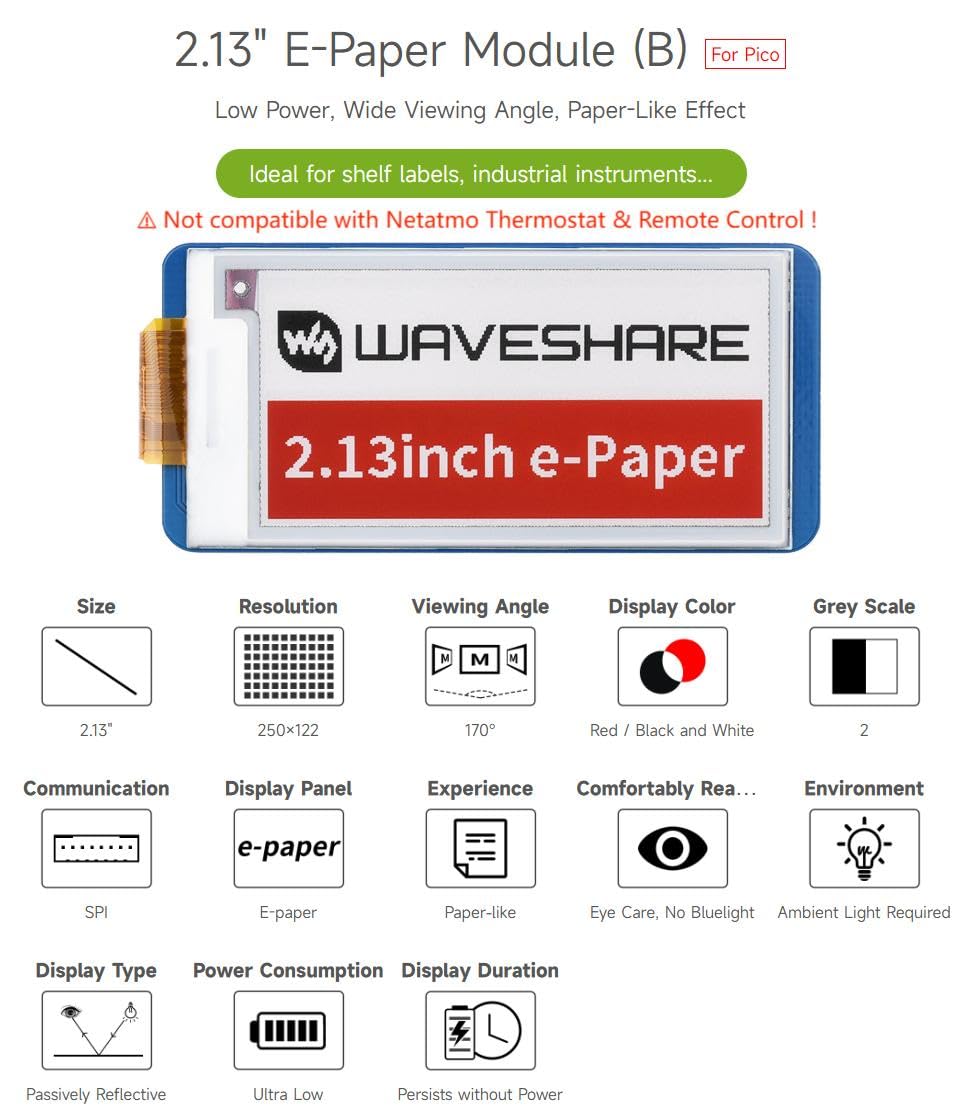 2.13" E-Paper Module (B) For Pico

Low Power, Wide Viewing Angle, Paper-Like Effect

Ideal for shelf labels, industrial instruments...

⚠ Not compatible with Netatmo Thermostat & Remote Control !

WAVESHARE

2.13inch e-Paper

Size
2.13"

Resolution
250×122

Viewing Angle
M M M
170°

Display Color
Red / Black and White

Grey Scale
2

Communication
SPI

Display Panel
e-paper
E-paper

Experience
Paper-like

Comfortably Rea...
Eye Care, No Bluelight

Environment
Ambient Light Required

Display Type
Passively Reflective

Power Consumption
Ultra Low

Display Duration
Persists without Power